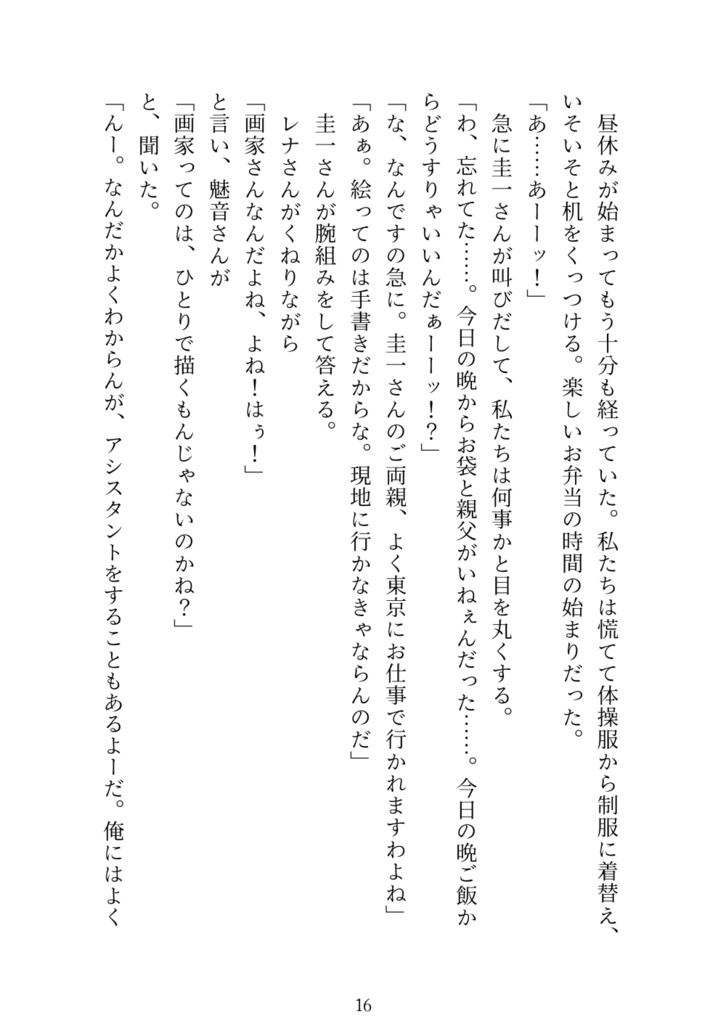 昼休みが始まってもう十分も経っていた。私たちは慌てて体操服から制服に着替え、いそいそと机をくっつける。楽しいお弁当の時間の始まりだった。

「あ……あーーッ！」

急に圭一さんが叫びだして、私たちは何事かと目を丸くする。

「わ、忘れてた……。今日の晩からお袋と親父がいねぇんだった……。今日の晩ご飯からどうすりゃいいんだぁーーッ！？」

「な、なんですの急に。圭一さんのご両親、よく東京にお仕事で行かれますわよね」

「あぁ。絵ってのは手書きだからな。現地に行かなきゃならんのだ」

圭一さんが腕組みをして答える。

レナさんがくねりながら

「画家さんなんだよね、よね！はぅ！」

と言い、魅音さんが

「画家ってのは、ひとりで描くもんじゃないのかね？」

と、聞いた。

「んー。なんだかよくわからんが、アシスタントをすることもあるよーだ。俺にはよく

16